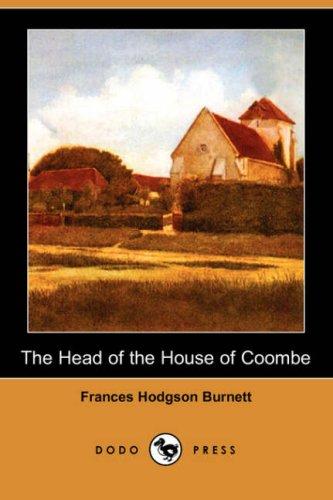 The Head of the House of Coombe

Frances Hodgson Burnett

DODO PRESS